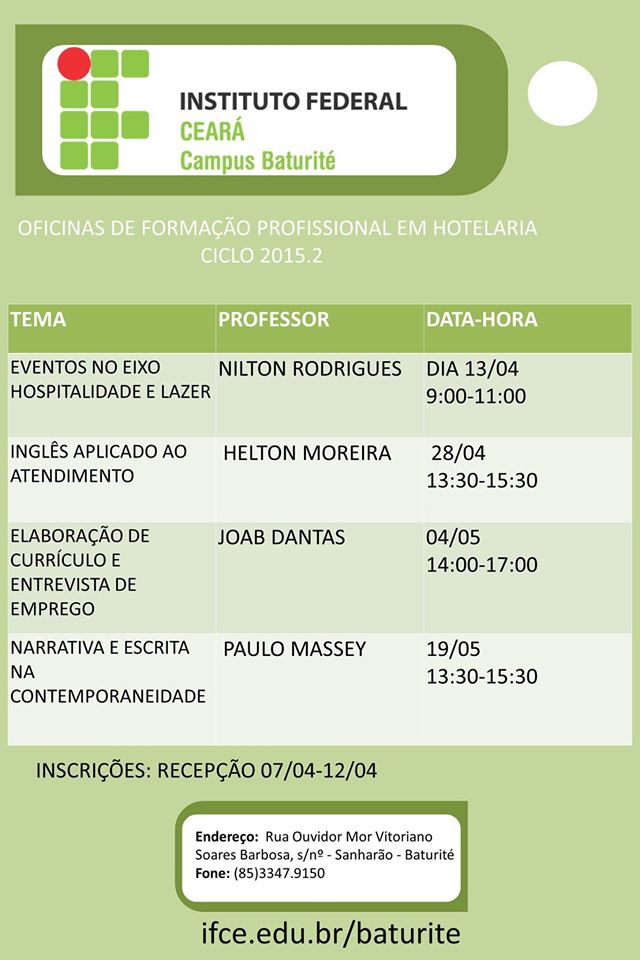 INSTITUTO FEDERAL
CEARÁ
Campus Baturité

OFICINAS DE FORMAÇÃO PROFISSIONAL EM HOTELARIA
CICLO 2015.2

| TEMA | PROFESSOR | DATA-HORA |
|---|---|---|
| EVENTOS NO EIXO HOSPITALIDADE E LAZER | NILTON RODRIGUES | DIA 13/04 9:00-11:00 |
| INGLÊS APLICADO AO ATENDIMENTO | HELTON MOREIRA | 28/04 13:30-15:30 |
| ELABORAÇÃO DE CURRÍCULO E ENTREVISTA DE EMPREGO | JOAB DANTAS | 04/05 14:00-17:00 |
| NARRATIVA E ESCRITA NA CONTEMPORANEIDADE | PAULO MASSEY | 19/05 13:30-15:30 |

INSCRIÇÕES: RECEPÇÃO 07/04-12/04

Endereço: Rua Ouvidor Mor Vitoriano Soares Barbosa, s/nº - Sanharão - Baturité
Fone: (85)3347.9150

ifce.edu.br/baturite